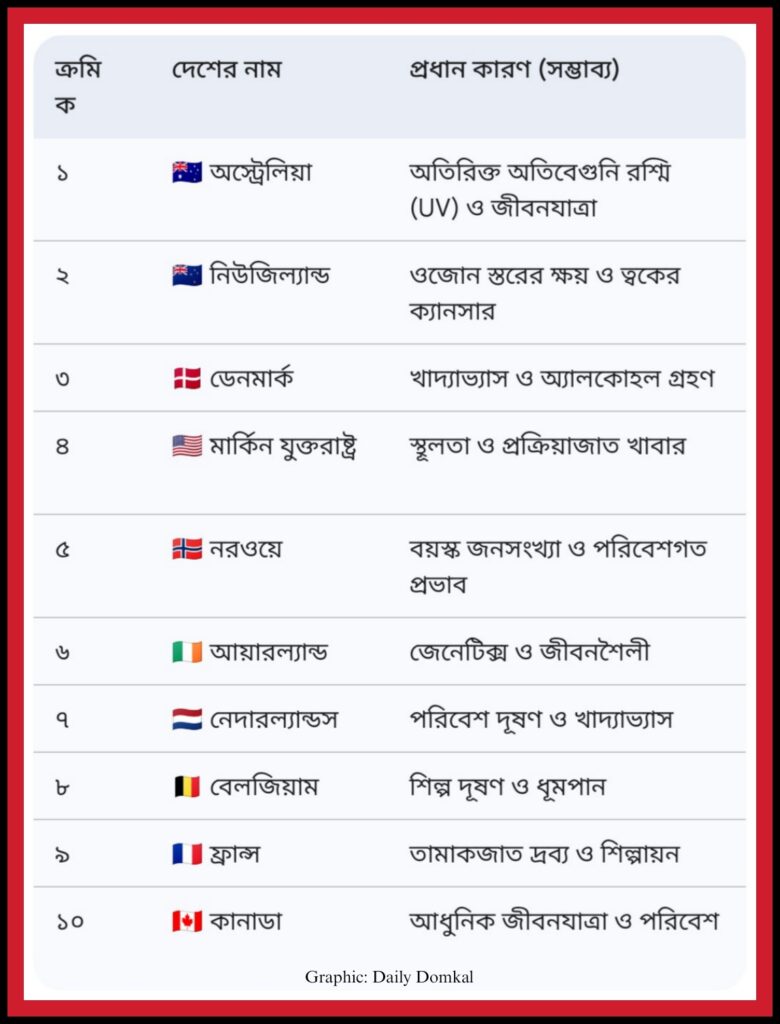 | ক্রমিক | দেশের নাম | প্রধান কারণ (সম্ভাব্য) |
|---|---|---|
| ১ | 🇦🇺 অস্ট্রেলিয়া | অতিরিক্ত অতিবেগুনি রশ্মি (UV) ও জীবনযাত্রা |
| ২ | 🇳🇿 নিউজিল্যান্ড | ওজোন স্তরের ক্ষয় ও ত্বকের ক্যানসার |
| ৩ | 🇩🇰 ডেনমার্ক | খাদ্যাভ্যাস ও অ্যালকোহল গ্রহণ |
| ৪ | 🇺🇸 মার্কিন যুক্তরাষ্ট্র | স্থূলতা ও প্রক্রিয়াজাত খাবার |
| ৫ | 🇳🇴 নরওয়ে | বয়স্ক জনসংখ্যা ও পরিবেশগত প্রভাব |
| ৬ | 🇮🇪 আয়ারল্যান্ড | জেনেটিক্স ও জীবনশৈলী |
| ৭ | 🇳🇱 নেদারল্যান্ডস | পরিবেশ দূষণ ও খাদ্যাভ্যাস |
| ৮ | 🇧🇪 বেলজিয়াম | শিল্প দূষণ ও ধূমপান |
| ৯ | 🇫🇷 ফ্রান্স | তামাকজাত দ্রব্য ও শিল্পায়ন |
| ১০ | 🇨🇦 কানাডা | আধুনিক জীবনযাত্রা ও পরিবেশ |

Graphic: Daily Domkal